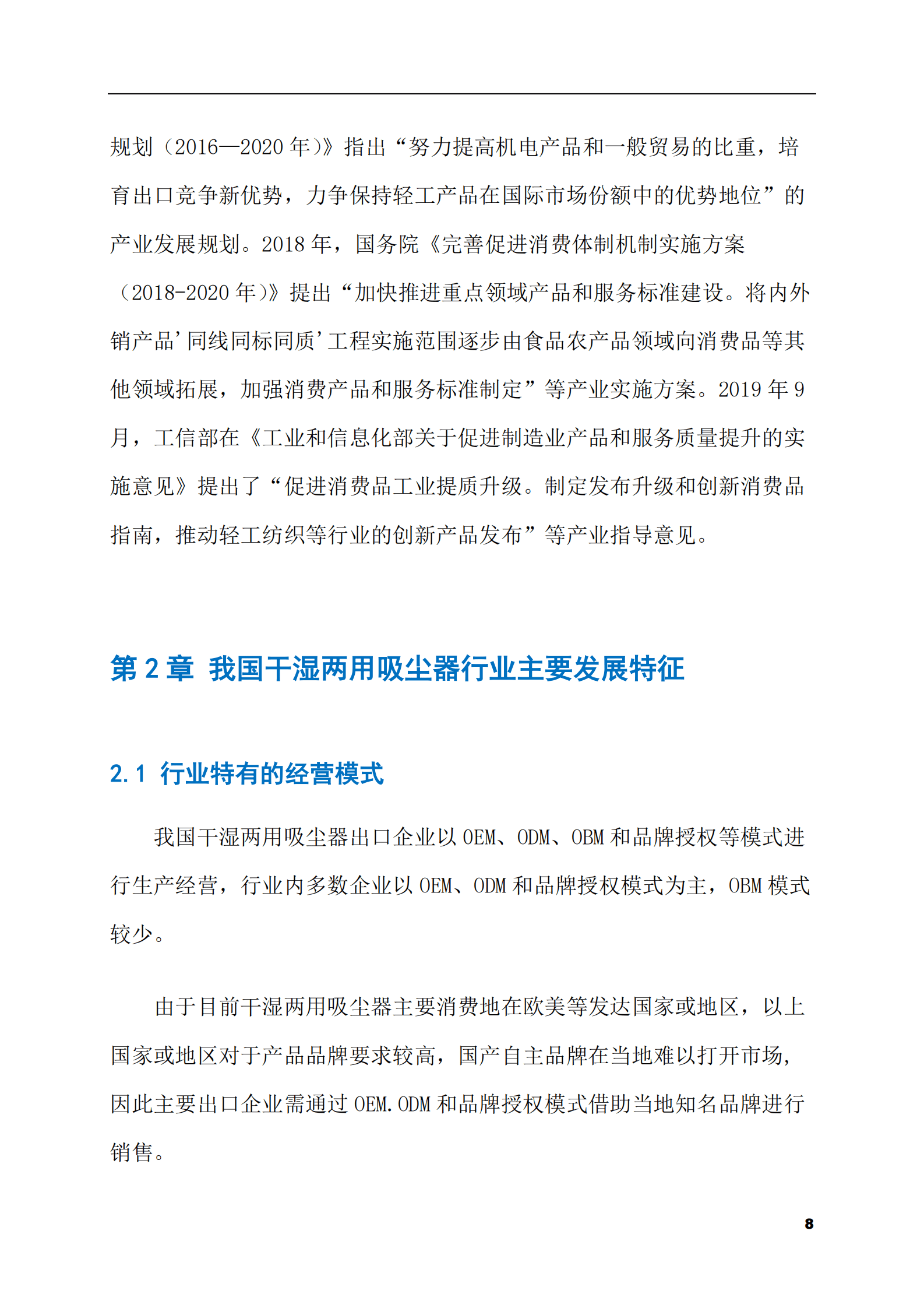 规划（2016—2020年）》指出“努力提高机电产品和一般贸易的比重，培育出口竞争新优势，力争保持轻工产品在国际市场份额中的优势地位”的产业发展规划。2018年，国务院《完善促进消费体制机制实施方案（2018-2020年）》提出“加快推进重点领域产品和服务标准建设。将内外销产品‘同线同标同质’工程实施范围逐步由食品农产品领域向消费品等其他领域拓展，加强消费产品和服务标准制定”等产业实施方案。2019年9月，工信部在《工业和信息化部关于促进制造业产品和服务质量提升的实施意见》提出了“促进消费品工业提质升级。制定发布升级和创新消费品指南，推动轻工纺织等行业的创新产品发布”等产业指导意见。

第2章 我国干湿两用吸尘器行业主要发展特征

2.1 行业特有的经营模式

我国干湿两用吸尘器出口企业以OEM、ODM、OBM和品牌授权等模式进行生产经营，行业内多数企业以OEM、ODM和品牌授权模式为主，OBM模式较少。

由于目前干湿两用吸尘器主要消费地在欧美等发达国家或地区，以上国家或地区对于产品品牌要求较高，国产自主品牌在当地难以打开市场，因此主要出口企业需通过OEM.ODM和品牌授权模式借助当地知名品牌进行销售。

8